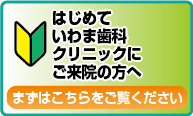 はじめて
いわま歯科
クリニックに
ご来院の方へ

まずはこちらをご覧ください